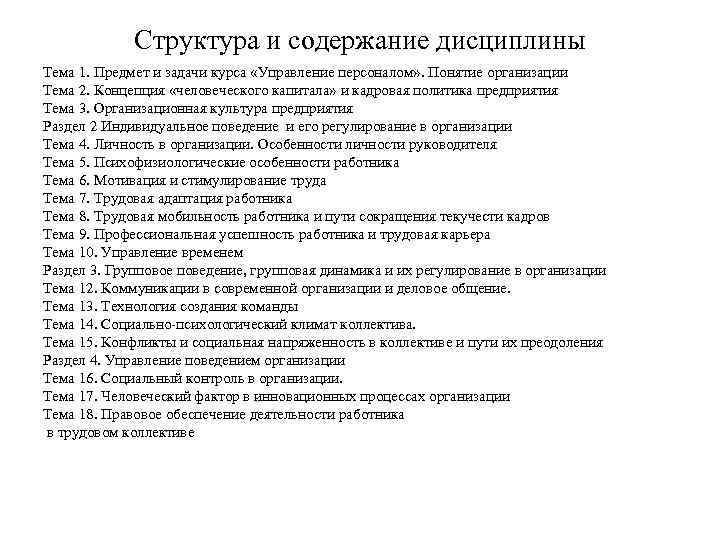 Структура и содержание дисциплины

Тема 1. Предмет и задачи курса «Управление персоналом». Понятие организации
Тема 2. Концепция «человеческого капитала» и кадровая политика предприятия
Тема 3. Организационная культура предприятия
Раздел 2 Индивидуальное поведение и его регулирование в организации
Тема 4. Личность в организации. Особенности личности руководителя
Тема 5. Психофизиологические особенности работника
Тема 6. Мотивация и стимулирование труда
Тема 7. Трудовая адаптация работника
Тема 8. Трудовая мобильность работника и пути сокращения текучести кадров
Тема 9. Профессиональная успешность работника и трудовая карьера
Тема 10. Управление временем
Раздел 3. Групповое поведение, групповая динамика и их регулирование в организации
Тема 12. Коммуникации в современной организации и деловое общение.
Тема 13. Технология создания команды
Тема 14. Социально-психологический климат коллектива.
Тема 15. Конфликты и социальная напряженность в коллективе и пути их преодоления
Раздел 4. Управление поведением организации
Тема 16. Социальный контроль в организации.
Тема 17. Человеческий фактор в инновационных процессах организации
Тема 18. Правовое обеспечение деятельности работника
в трудовом коллективе